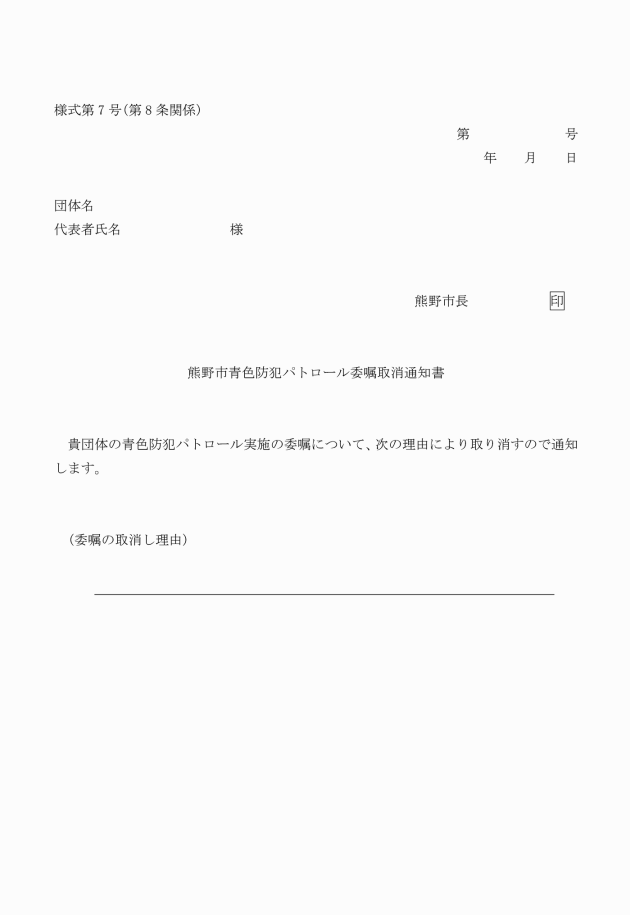 様式第７号(第８条関係)

第　　　　　号
年　　月　　日

団体名
代表者氏名　　　　　　　様

熊野市長　　　　　　印

熊野市青色防犯パトロール委嘱取消通知書

貴団体の青色防犯パトロール実施の委嘱について、次の理由により取り消すので通知します。

（委嘱の取消し理由）